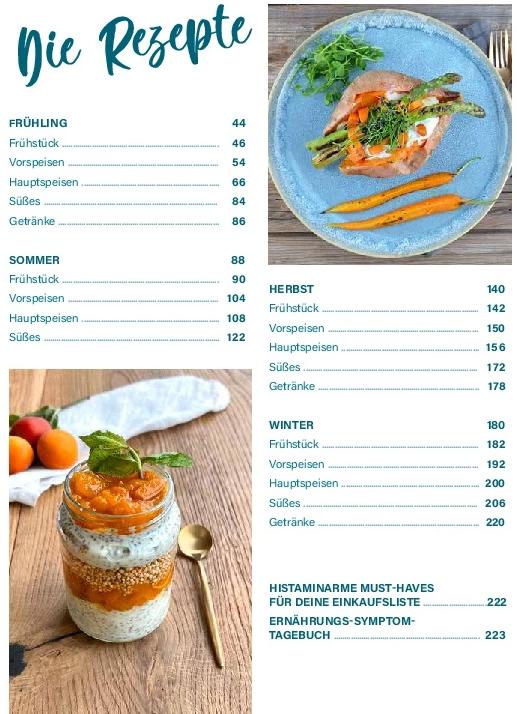 Die Rezepte

FRÜHLING 44
Frühstück 46
Vorspeisen 54
Hauptspeisen 66
Süßes 84
Getränke 86

SOMMER 88
Frühstück 90
Vorspeisen 104
Hauptspeisen 108
Süßes 122

HERBST 140
Frühstück 142
Vorspeisen 150
Hauptspeisen 156
Süßes 172
Getränke 178

WINTER 180
Frühstück 182
Vorspeisen 192
Hauptspeisen 200
Süßes 206
Getränke 220

HISTAMINARME MUST-HAVES FÜR DEINE EINKAUFSLISTE 222
ERNÄHRUNGS-SYMPTOM-TAGEBUCH 223